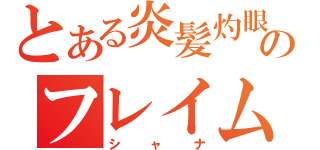 とある炎髪灼眼の
フレイム
シャナ